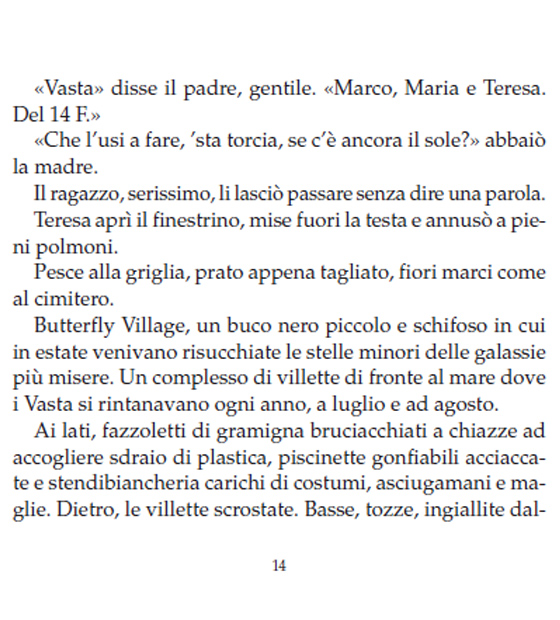 «Vasta» disse il padre, gentile. «Marco, Maria e Teresa. Del 14 F.»

«Che l'usi a fare, 'sta torcia, se c'è ancora il sole?» abbaiò la madre.

Il ragazzo, serissimo, li lasciò passare senza dire una parola.

Teresa aprì il finestrino, mise fuori la testa e annusò a pieni polmoni.

Pesce alla griglia, prato appena tagliato, fiori marci come al cimitero.

Butterfly Village, un buco nero piccolo e schifoso in cui in estate venivano risucchiate le stelle minori delle galassie più misere. Un complesso di villette di fronte al mare dove i Vasta si rintanavano ogni anno, a luglio e ad agosto.

Ai lati, fazzoletti di gramigna bruciacchiati a chiazze ad accogliere sdraio di plastica, piscinette gonfiabili acciaccate e stendibiancheria carichi di costumi, asciugamani e maglie. Dietro, le villette scrostate. Basse, tozze, ingiallite dal-

14